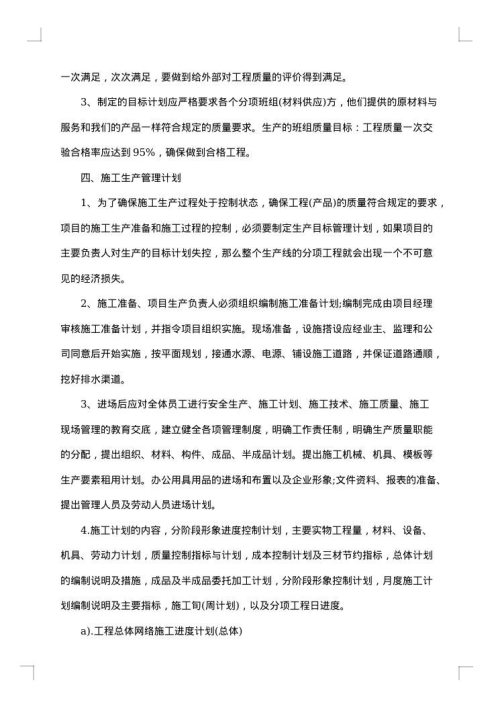 一次满足，次次满足，要做到给外部对工程质量的评价得到满足。

3、制定的目标计划应严格要求各个分项班组(材料供应)方，他们提供的原材料与服务和我们的产品一样符合规定的质量要求。生产的班组质量目标：工程质量一次交验合格率应达到95%，确保做到合格工程。

四、施工生产管理计划

1、为了确保施工生产过程处于控制状态，确保工程(产品)的质量符合规定的要求，项目的施工生产准备和施工过程的控制，必须要制定生产目标管理计划，如果项目的主要负责人对生产的目标计划失控，那么整个生产线的分项工程就会出现一个不可意见的经济损失。

2、施工准备、项目生产负责人必须组织编制施工准备计划;编制完成由项目经理审核施工准备计划，并指令项目组织实施。现场准备，设施搭设应经业主、监理和公司同意后开始实施，按平面规划，接通水源、电源、铺设施工道路，并保证道路通顺，挖好排水渠道。

3、进场后应对全体员工进行安全生产、施工计划、施工技术、施工质量、施工现场管理的教育交底，建立健全各项管理制度，明确工作责任制，明确生产质量职能的分配，提出组织、材料、构件、成品、半成品计划。提出施工机械、机具、模板等生产要素租用计划。办公用具用品的进场和布置以及企业形象;文件资料、报表的准备、提出管理人员及劳动人员进场计划。

4.施工计划的内容，分阶段形象进度控制计划，主要实物工程量，材料、设备、机具、劳动力计划，质量控制指标与计划，成本控制计划及三材节约指标，总体计划的编制说明及措施，成品及半成品委托加工计划，分阶段形象控制计划，月度施工计划编制说明及主要指标，施工旬(周计划)，以及分项工程日进度。

a).工程总体网络施工进度计划(总体)